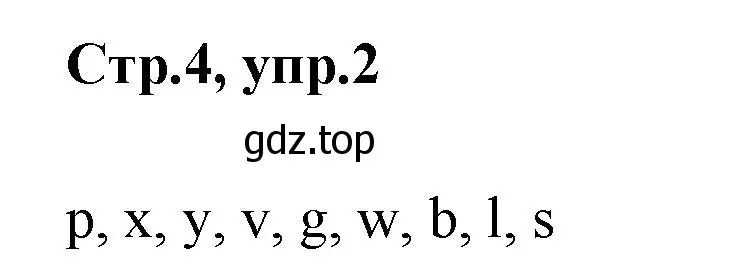 Стр.4, упр.2

gdz.top

p, x, y, v, g, w, b, l, s